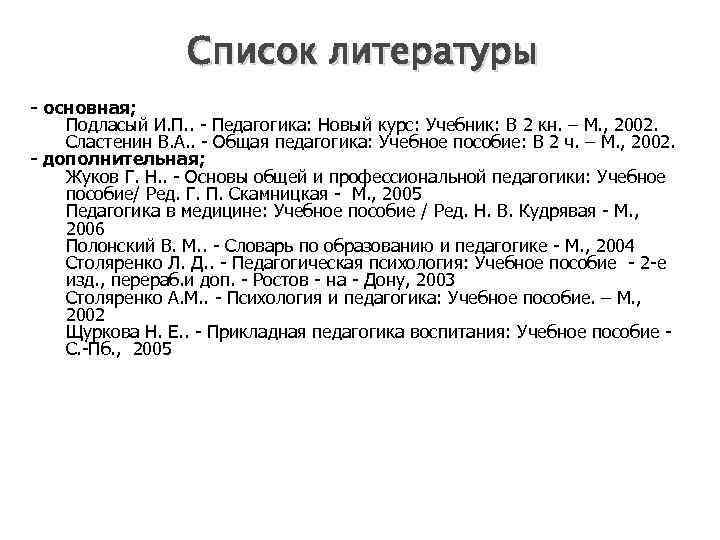 Список литературы

- основная;
Подласый И.П.. - Педагогика: Новый курс: Учебник: В 2 кн. – М., 2002.
Сластенин В.А.. - Общая педагогика: Учебное пособие: В 2 ч. – М., 2002.
- дополнительная;
Жуков Г. Н.. - Основы общей и профессиональной педагогики: Учебное пособие/ Ред. Г. П. Скамницкая - М., 2005
Педагогика в медицине: Учебное пособие / Ред. Н. В. Кудрявая - М., 2006
Полонский В. М.. - Словарь по образованию и педагогике - М., 2004
Столяренко Л. Д.. - Педагогическая психология: Учебное пособие - 2-е изд., перераб.и доп. - Ростов - на - Дону, 2003
Столяренко А.М.. - Психология и педагогика: Учебное пособие. – М., 2002
Щуркова Н. Е.. - Прикладная педагогика воспитания: Учебное пособие - С.-Пб., 2005